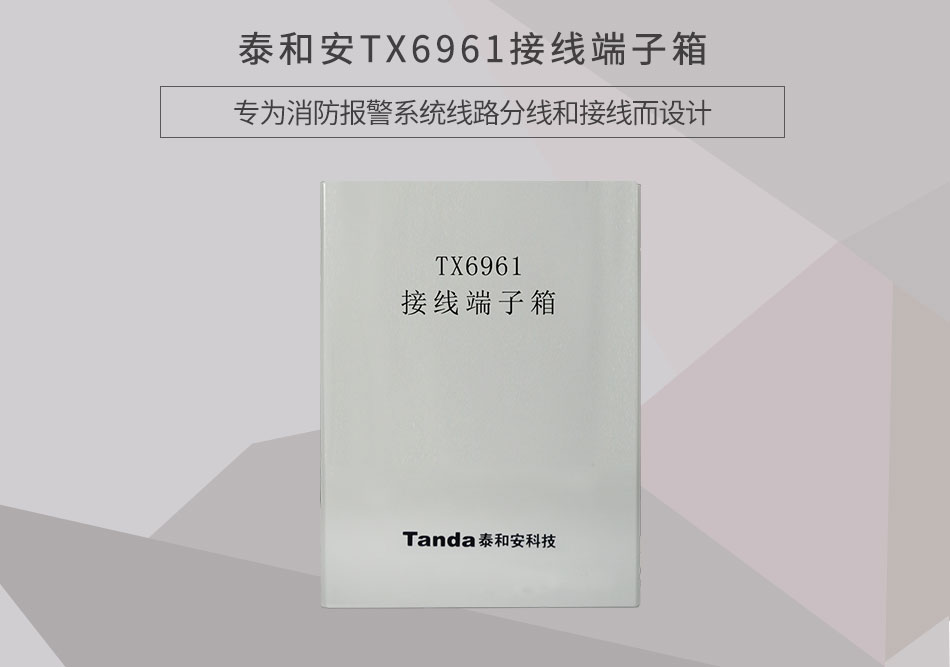 泰和安TX6961接线端子箱

专为消防报警系统线路分线和接线而设计

TX6961
接线端子箱

Tanda泰和安科技